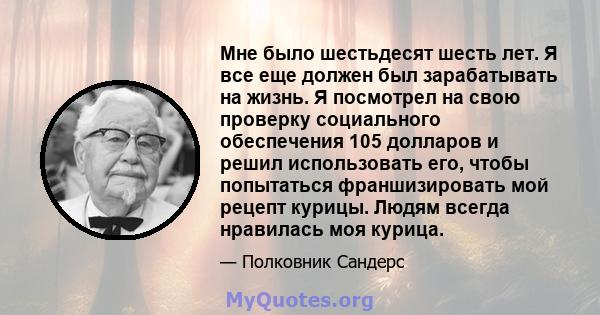 Мне было шестьдесят шесть лет. Я все еще должен был зарабатывать на жизнь. Я посмотрел на свою проверку социального обеспечения 105 долларов и решил использовать его, чтобы попытаться франшизировать мой рецепт курицы. Людям всегда нравилась моя курица.

— Полковник Сандерс

MyQuotes.org